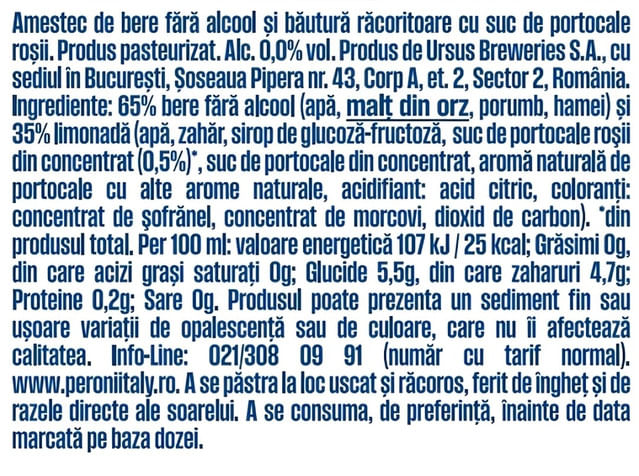 Amestec de bere fără alcool și băutură răcoritoare cu suc de portocale roșii. Produs pasteurizat. Alc. 0,0% vol. Produs de Ursus Breweries S.A., cu sediul în București, Șoseaua Pipera nr. 43, Corp A, et. 2, Sector 2, România. Ingrediente: 65% bere fără alcool (apă, malț din orz, porumb, hamei) și 35% limonadă (apă, zahăr, sirop de glucoză-fructoză, suc de portocale roșii din concentrat (0,5%)*, suc de portocale din concentrat, aromă naturală de portocale cu alte arome naturale, acidifiant: acid citric, coloranți: concentrat de șofrănel, concentrat de morcovi, dioxid de carbon). *din produsul total. Per 100 ml: valoare energetică 107 kJ / 25 kcal; Grăsimi 0g, din care acizi grași saturați 0g; Glucide 5,5g, din care zaharuri 4,7g; Proteine 0,2g; Sare 0g. Produsul poate prezenta un sediment fin sau ușoare variații de opalescență sau de culoare, care nu îi afectează calitatea. Info-Line: 021/308 09 91 (număr cu tarif normal). www.peroniitaly.ro. A se păstra la loc uscat și răcoros, ferit de îngheț și de razele directe ale soarelui. A se consuma, de preferință, înainte de data marcată pe baza dozei.